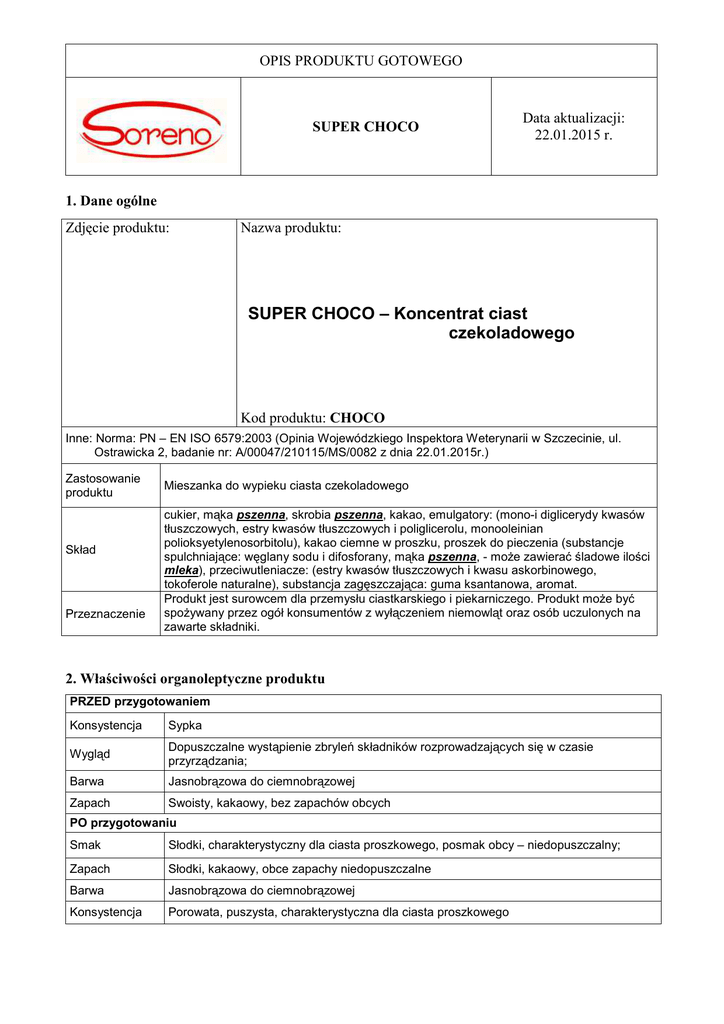 OPIS PRODUKTU GOTOWEGO

| Soreno | SUPER CHOCO | Data aktualizacji: 22.01.2015 r. |
|---|---|---|

1. Dane ogólne

| Zdjęcie produktu: | Nazwa produktu: SUPER CHOCO – Koncentrat ciast czekoladowego Kod produktu: CHOCO |
|---|---|

Inne: Norma: PN – EN ISO 6579:2003 (Opinia Wojewódzkiego Inspektora Weterynarii w Szczecinie, ul. Ostrawicka 2, badanie nr: A/00047/210115/MS/0082 z dnia 22.01.2015r.)

| Zastosowanie produktu | Mieszanka do wypieku ciasta czekoladowego |
|---|---|
| Skład | cukier, mąka pszenna, skrobia pszenna, kakao, emulgatory: (mono-i diglicerydy kwasów tłuszczowych, estry kwasów tłuszczowych i poliglicerolu, monooleinian polioksyetylenosorbitolu), kakao ciemne w proszku, proszek do pieczenia (substancje spulchniające: węglany sodu i difosforany, mąka pszenna, - może zawierać śladowe ilości mleka), przeciwutleniacze: (estry kwasów tłuszczowych i kwasu askorbinowego, tokoferole naturalne), substancja zagęszczająca: guma ksantanowa, aromat. |
| Przeznaczenie | Produkt jest surowcem dla przemysłu ciastkarskiego i piekarniczego. Produkt może być spożywany przez ogół konsumentów z wyłączeniem niemowląt oraz osób uczulonych na zawarte składniki. |

2. Właściwości organoleptyczne produktu

| PRZED przygotowaniem | |
|---|---|
| Konsystencja | Sypka |
| Wygląd | Dopuszczalne wystąpienie zbryleń składników rozprowadzających się w czasie przyrządzania; |
| Barwa | Jasnobrązowa do ciemnobrązowej |
| Zapach | Swoisty, kakaowy, bez zapachów obcych |
| PO przygotowaniu | |
| Smak | Słodki, charakterystyczny dla ciasta proszkowego, posmak obcy – niedopuszczalny; |
| Zapach | Słodki, kakaowy, obce zapachy niedopuszczalne |
| Barwa | Jasnobrązowa do ciemnobrązowej |
| Konsystencja | Porowata, puszysta, charakterystyczna dla ciasta proszkowego |